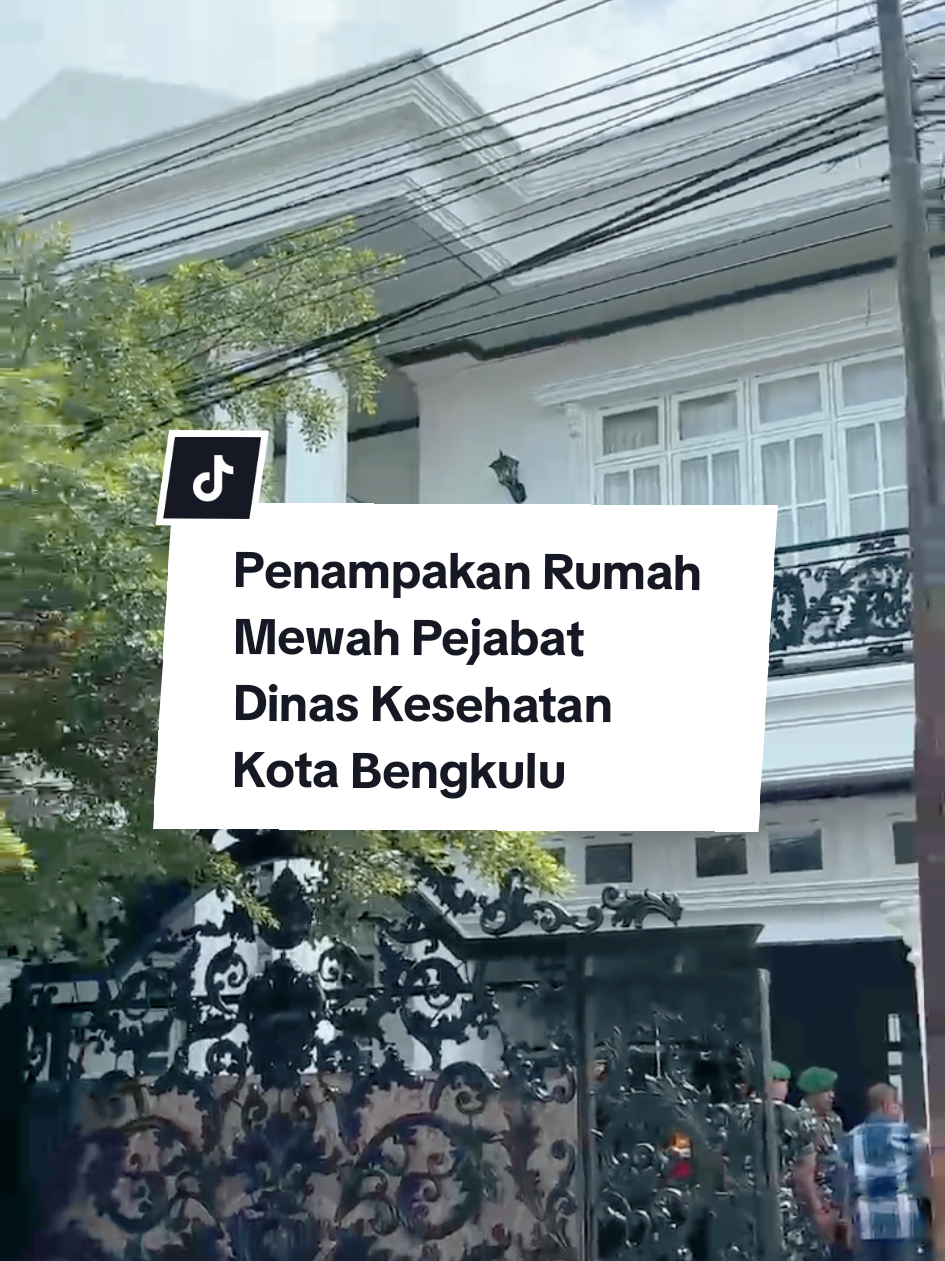 Penampakan Rumah Mewah Pejabat Dinas Kesehatan Kota Bengkulu